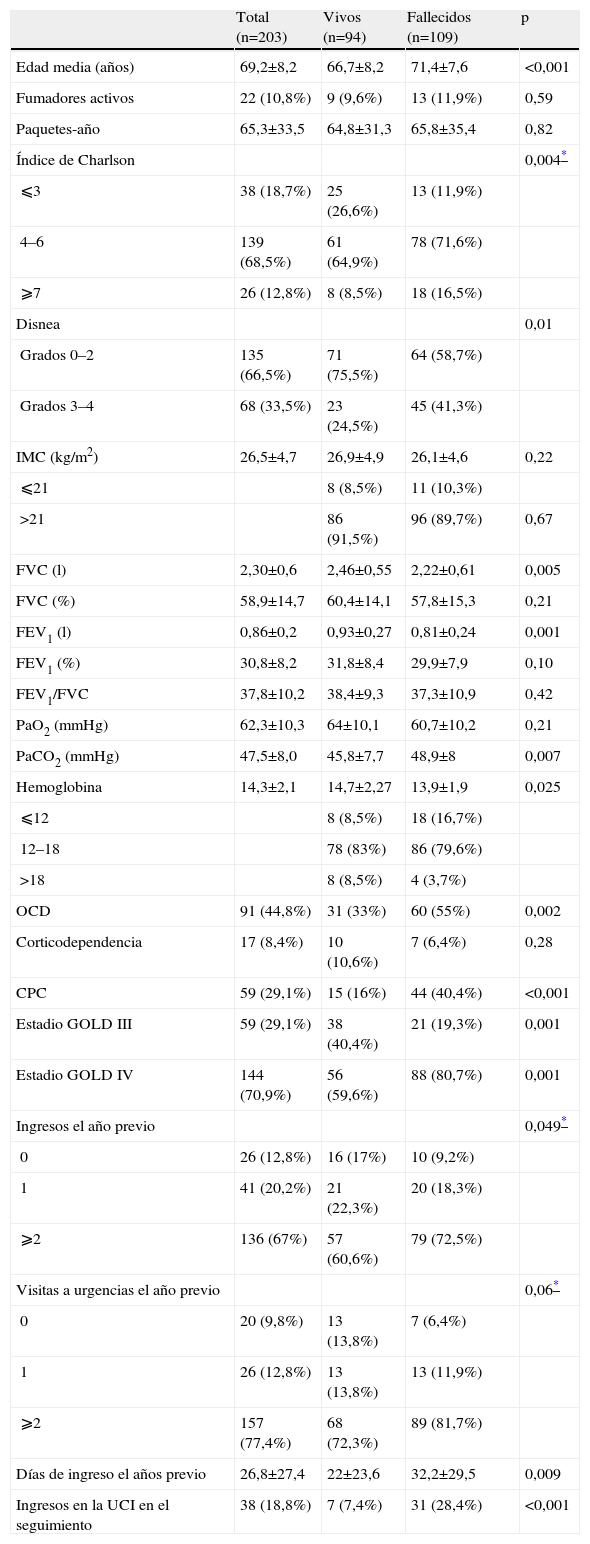 |  | Total (n=203) | Vivos (n=94) | Fallecidos (n=109) | p |
|---|---|---|---|---|
| Edad media (años) | 69,2±8,2 | 66,7±8,2 | 71,4±7,6 | <0,001 |
| Fumadores activos | 22 (10,8%) | 9 (9,6%) | 13 (11,9%) | 0,59 |
| Paquetes-año | 65,3±33,5 | 64,8±31,3 | 65,8±35,4 | 0,82 |
| Índice de Charlson |  |  |  | 0,004* |
| ⩽3 | 38 (18,7%) | 25 (26,6%) | 13 (11,9%) |  |
| 4–6 | 139 (68,5%) | 61 (64,9%) | 78 (71,6%) |  |
| ⩾7 | 26 (12,8%) | 8 (8,5%) | 18 (16,5%) |  |
| Disnea |  |  |  | 0,01 |
| Grados 0–2 | 135 (66,5%) | 71 (75,5%) | 64 (58,7%) |  |
| Grados 3–4 | 68 (33,5%) | 23 (24,5%) | 45 (41,3%) |  |
| IMC (kg/m$^2$) | 26,5±4,7 | 26,9±4,9 | 26,1±4,6 | 0,22 |
| ⩽21 |  | 8 (8,5%) | 11 (10,3%) |  |
| >21 |  | 86 (91,5%) | 96 (89,7%) | 0,67 |
| FVC (l) | 2,30±0,6 | 2,46±0,55 | 2,22±0,61 | 0,005 |
| FVC (%) | 58,9±14,7 | 60,4±14,1 | 57,8±15,3 | 0,21 |
| FEV$_1$ (l) | 0,86±0,2 | 0,93±0,27 | 0,81±0,24 | 0,001 |
| FEV$_1$ (%) | 30,8±8,2 | 31,8±8,4 | 29,9±7,9 | 0,10 |
| FEV$_1$/FVC | 37,8±10,2 | 38,4±9,3 | 37,3±10,9 | 0,42 |
| PaO$_2$ (mmHg) | 62,3±10,3 | 64±10,1 | 60,7±10,2 | 0,21 |
| PaCO$_2$ (mmHg) | 47,5±8,0 | 45,8±7,7 | 48,9±8 | 0,007 |
| Hemoglobina | 14,3±2,1 | 14,7±2,27 | 13,9±1,9 | 0,025 |
| ⩽12 |  | 8 (8,5%) | 18 (16,7%) |  |
| 12–18 |  | 78 (83%) | 86 (79,6%) |  |
| >18 |  | 8 (8,5%) | 4 (3,7%) |  |
| OCD | 91 (44,8%) | 31 (33%) | 60 (55%) | 0,002 |
| Corticodependencia | 17 (8,4%) | 10 (10,6%) | 7 (6,4%) | 0,28 |
| CPC | 59 (29,1%) | 15 (16%) | 44 (40,4%) | <0,001 |
| Estadio GOLD III | 59 (29,1%) | 38 (40,4%) | 21 (19,3%) | 0,001 |
| Estadio GOLD IV | 144 (70,9%) | 56 (59,6%) | 88 (80,7%) | 0,001 |
| Ingresos el año previo |  |  |  | 0,049* |
| 0 | 26 (12,8%) | 16 (17%) | 10 (9,2%) |  |
| 1 | 41 (20,2%) | 21 (22,3%) | 20 (18,3%) |  |
| ⩾2 | 136 (67%) | 57 (60,6%) | 79 (72,5%) |  |
| Visitas a urgencias el año previo |  |  |  | 0,06* |
| 0 | 20 (9,8%) | 13 (13,8%) | 7 (6,4%) |  |
| 1 | 26 (12,8%) | 13 (13,8%) | 13 (11,9%) |  |
| ⩾2 | 157 (77,4%) | 68 (72,3%) | 89 (81,7%) |  |
| Días de ingreso el años previo | 26,8±27,4 | 22±23,6 | 32,2±29,5 | 0,009 |
| Ingresos en la UCI en el seguimiento | 38 (18,8%) | 7 (7,4%) | 31 (28,4%) | <0,001 |